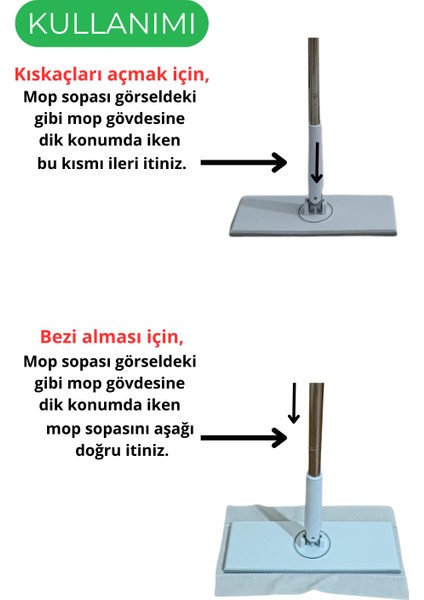 KULLANIMI

Kıskaçları açmak için,
Mop sopası görseldeki gibi mop gövdesine dik konumda iken bu kısmı ileri itiniz.

Bezi alması için,
Mop sopası görseldeki gibi mop gövdesine dik konumda iken mop sopasını aşağı doğru itiniz.